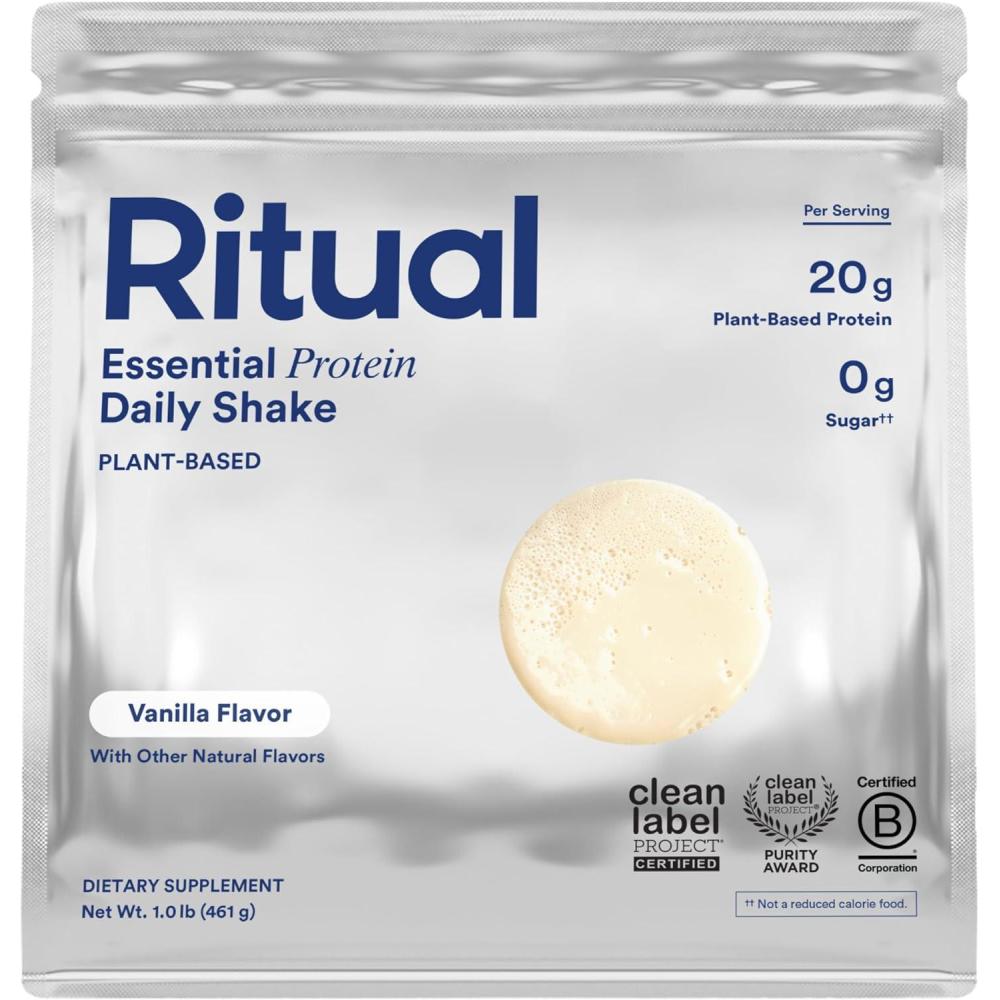 Ritual

Essential Protein Daily Shake

PLANT-BASED

Per Serving

20g
Plant-Based Protein

0g
Sugar††

Vanilla Flavor

With Other Natural Flavors

clean label PROJECT® CERTIFIED

clean label PROJECT® PURITY AWARD

Certified B Corporation

DIETARY SUPPLEMENT
Net Wt. 1.0 lb (461 g)

†† Not a reduced calorie food.